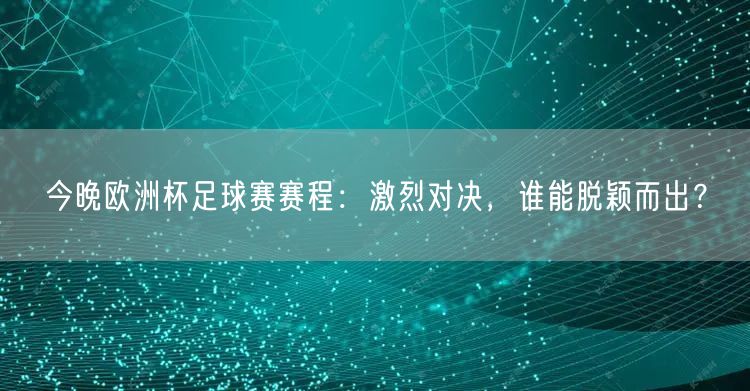 今晚欧洲杯足球赛赛程：激烈对决，谁能脱颖而出？